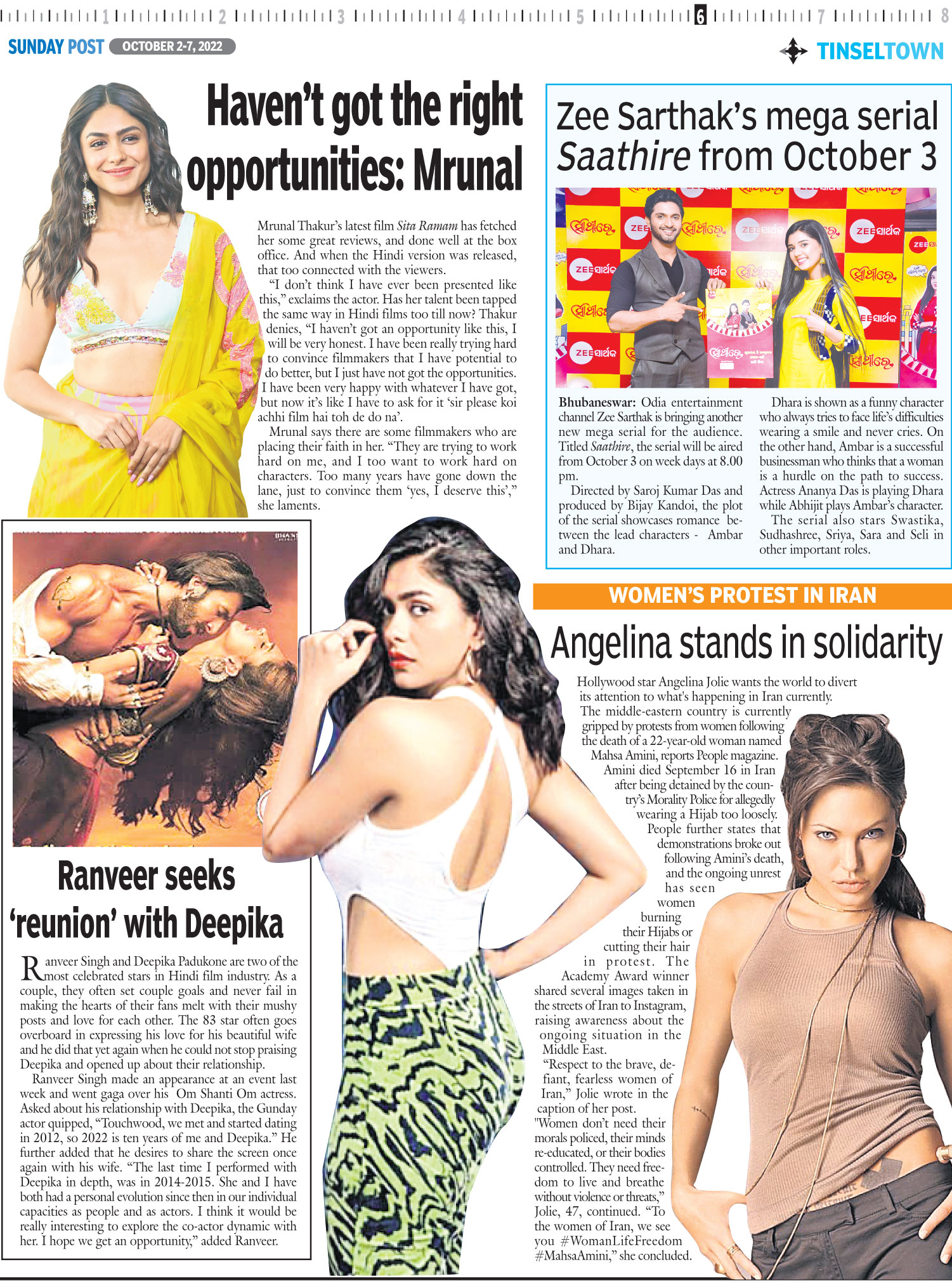 1 2 3 4 5 6 7 8

SUNDAY POST OCTOBER 2-7, 2022

TINSELTOWN

Haven't got the right opportunities: Mrunal

Mrunal Thakur's latest film Sita Ramam has fetched her some great reviews, and done well at the box office. And when the Hindi version was released, that too connected with the viewers.

"I don't think I have ever been presented like this," exclaims the actor. Has her talent been tapped the same way in Hindi films too till now? Thakur denies, "I haven't got an opportunity like this, I will be very honest. I have been really trying hard to convince filmmakers that I have potential to do better, but I just have not got the opportunities. I have been very happy with whatever I have got, but now it's like I have to ask for it 'sir please koi achhi film hai toh de do na'.

Mrunal says there are some filmmakers who are placing their faith in her. "They are trying to work hard on me, and I too want to work hard on characters. Too many years have gone down the lane, just to convince them 'yes, I deserve this'," she laments.

Zee Sarthak's mega serial Saathire from October 3

Bhubaneswar: Odia entertainment channel Zee Sarthak is bringing another new mega serial for the audience. Titled Saathire, the serial will be aired from October 3 on week days at 8.00 pm.

Directed by Saroj Kumar Das and produced by Bijay Kandoi, the plot of the serial showcases romance between the lead characters - Ambar and Dhara.

Dhara is shown as a funny character who always tries to face life's difficulties wearing a smile and never cries. On the other hand, Ambar is a successful businessman who thinks that a woman is a hurdle on the path to success. Actress Ananya Das is playing Dhara while Abhijit plays Ambar's character.

The serial also stars Swastika, Sudhashree, Sriya, Sara and Seli in other important roles.

Ranveer seeks 'reunion' with Deepika

Ranveer Singh and Deepika Padukone are two of the most celebrated stars in Hindi film industry. As a couple, they often set couple goals and never fail in making the hearts of their fans melt with their mushy posts and love for each other. The 83 star often goes overboard in expressing his love for his beautiful wife and he did that yet again when he could not stop praising Deepika and opened up about their relationship.

Ranveer Singh made an appearance at an event last week and went gaga over his Om Shanti Om actress. Asked about his relationship with Deepika, the Gunday actor quipped, "Touchwood, we met and started dating in 2012, so 2022 is ten years of me and Deepika." He further added that he desires to share the screen once again with his wife. "The last time I performed with Deepika in depth, was in 2014-2015. She and I have both had a personal evolution since then in our individual capacities as people and as actors. I think it would be really interesting to explore the co-actor dynamic with her. I hope we get an opportunity," added Ranveer.

WOMEN'S PROTEST IN IRAN

Angelina stands in solidarity

Hollywood star Angelina Jolie wants the world to divert its attention to what's happening in Iran currently.

The middle-eastern country is currently gripped by protests from women following the death of a 22-year-old woman named Mahsa Amini, reports People magazine.

Amini died September 16 in Iran after being detained by the country's Morality Police for allegedly wearing a Hijab too loosely.

People further states that demonstrations broke out following Amini's death, and the ongoing unrest has seen women burning their Hijabs or cutting their hair in protest. The Academy Award winner shared several images taken in the streets of Iran to Instagram, raising awareness about the ongoing situation in the Middle East.

"Respect to the brave, defiant, fearless women of Iran," Jolie wrote in the caption of her post.

"Women don't need their morals policed, their minds re-educated, or their bodies controlled. They need freedom to live and breathe without violence or threats," Jolie, 47, continued. "To the women of Iran, we see you #WomanLifeFreedom #MahsaAmini," she concluded.